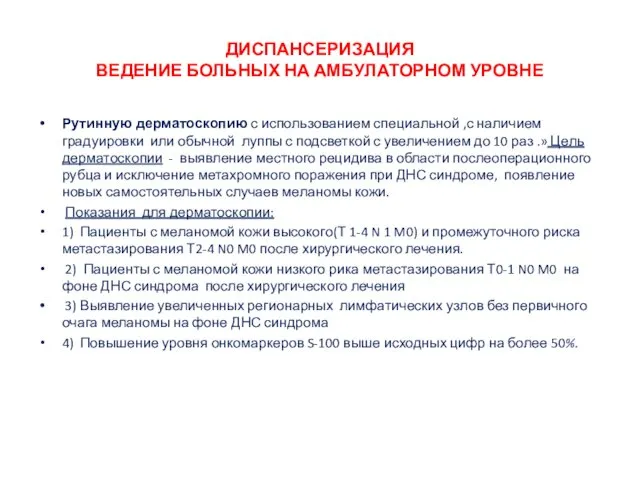 ДИСПАНСЕРИЗАЦИЯ
ВЕДЕНИЕ БОЛЬНЫХ НА АМБУЛАТОРНОМ УРОВНЕ

• Рутинную дерматоскопию с использованием специальной ,с наличием градуировки или обычной луппы с подсветкой с увеличением до 10 раз .» Цель дерматоскопии - выявление местного рецидива в области послеоперационного рубца и исключение метахромного поражения при ДНС синдроме, появление новых самостоятельных случаев меланомы кожи.

• Показания для дерматоскопии:

• 1) Пациенты с меланомой кожи высокого(T 1-4 N 1 M0) и промежуточного риска метастазирования T2-4 N0 M0 после хирургического лечения.

• 2) Пациенты с меланомой кожи низкого рика метастазирования T0-1 N0 M0 на фоне ДНС синдрома после хирургического лечения

• 3) Выявление увеличенных регионарных лимфатических узлов без первичного очага меланомы на фоне ДНС синдрома

• 4) Повышение уровня онкомаркеров S-100 выше исходных цифр на более 50%.